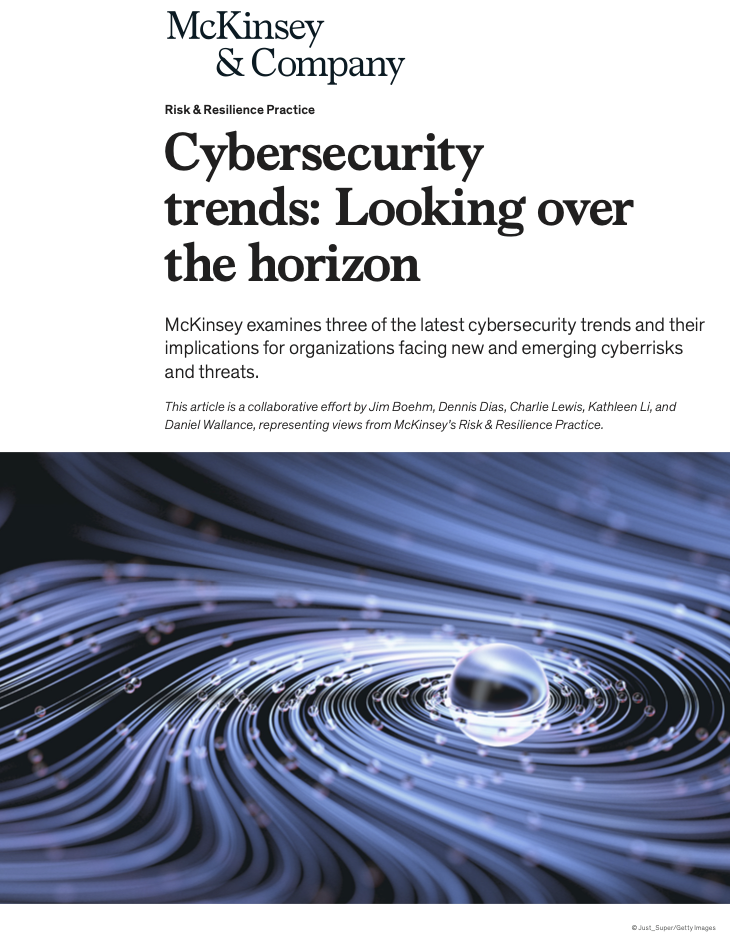 McKinsey & Company

Risk & Resilience Practice

Cybersecurity trends: Looking over the horizon

McKinsey examines three of the latest cybersecurity trends and their implications for organizations facing new and emerging cyberrisks and threats.

This article is a collaborative effort by Jim Boehm, Dennis Dias, Charlie Lewis, Kathleen Li, and Daniel Wallance, representing views from McKinsey's Risk & Resilience Practice.

© Just_Super/Getty Images